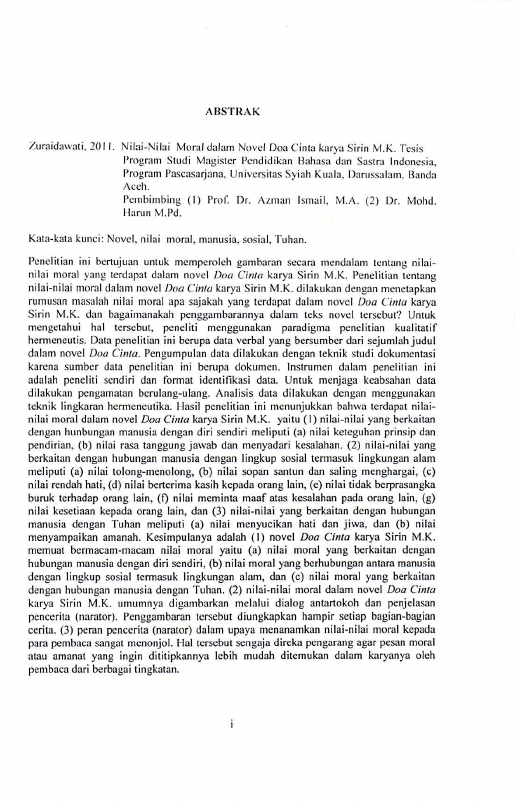 ABSTRAK

Zuraidawati. 2011. Nilai-Nilai Moral dalam Novel Doa Cinta karya Sirin M.K. Tesis Program Studi Magister Pendidikan Bahasa dan Sastra Indonesia, Program Pascasarjana, Universitas Syiah Kuala, Darussalam, Banda Aceh.
Pembimbing (1) Prof. Dr. Azman Ismail, M.A. (2) Dr. Mohd. Harun M.Pd.

Kata-kata kunci: Novel, nilai moral, manusia, sosial, Tuhan.

Penelitian ini bertujuan untuk memperoleh gambaran secara mendalam tentang nilai-nilai moral yang terdapat dalam novel Doa Cinta karya Sirin M.K. Penelitian tentang nilai-nilai moral dalam novel Doa Cinta karya Sirin M.K. dilakukan dengan menetapkan rumusan masalah nilai moral apa sajakah yang terdapat dalam novel Doa Cinta karya Sirin M.K. dan bagaimanakah penggambarannya dalam teks novel tersebut? Untuk mengetahui hal tersebut, peneliti menggunakan paradigma penelitian kualitatif hermeneutis. Data penelitian ini berupa data verbal yang bersumber dari sejumlah judul dalam novel Doa Cinta. Pengumpulan data dilakukan dengan teknik studi dokumentasi karena sumber data penelitian ini berupa dokumen. Instrumen dalam penelitian ini adalah peneliti sendiri dan format identifikasi data. Untuk menjaga keabsahan data dilakukan pengamatan berulang-ulang. Analisis data dilakukan dengan menggunakan teknik lingkaran hermeneutika. Hasil penelitian ini menunjukkan bahwa terdapat nilai-nilai moral dalam novel Doa Cinta karya Sirin M.K. yaitu (1) nilai-nilai yang berkaitan dengan hunbungan manusia dengan diri sendiri meliputi (a) nilai keteguhan prinsip dan pendirian, (b) nilai rasa tanggung jawab dan menyadari kesalahan. (2) nilai-nilai yang berkaitan dengan hubungan manusia dengan lingkup sosial termasuk lingkungan alam meliputi (a) nilai tolong-menolong, (b) nilai sopan santun dan saling menghargai, (c) nilai rendah hati, (d) nilai berterima kasih kepada orang lain, (e) nilai tidak berprasangka buruk terhadap orang lain, (f) nilai meminta maaf atas kesalahan pada orang lain, (g) nilai kesetiaan kepada orang lain, dan (3) nilai-nilai yang berkaitan dengan hubungan manusia dengan Tuhan meliputi (a) nilai menyucikan hati dan jiwa, dan (b) nilai menyampaikan amanah. Kesimpulanya adalah (1) novel Doa Cinta karya Sirin M.K. memuat bermacam-macam nilai moral yaitu (a) nilai moral yang berkaitan dengan hubungan manusia dengan diri sendiri, (b) nilai moral yang berhubungan antara manusia dengan lingkup sosial termasuk lingkungan alam, dan (c) nilai moral yang berkaitan dengan hubungan manusia dengan Tuhan. (2) nilai-nilai moral dalam novel Doa Cinta karya Sirin M.K. umumnya digambarkan melalui dialog antartokoh dan penjelasan pencerita (narator). Penggambaran tersebut diungkapkan hampir setiap bagian-bagian cerita. (3) peran pencerita (narator) dalam upaya menanamkan nilai-nilai moral kepada para pembaca sangat menonjol. Hal tersebut sengaja direka pengarang agar pesan moral atau amanat yang ingin dititipkannya lebih mudah ditemukan dalam karyanya oleh pembaca dari berbagai tingkatan.

i